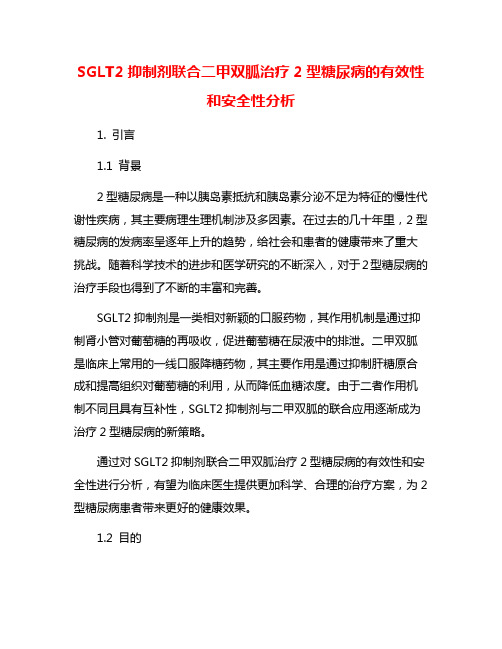 SGLT2 抑制剂联合二甲双胍治疗 2 型糖尿病的有效性和安全性分析

1. 引言

1.1 背景

2 型糖尿病是一种以胰岛素抵抗和胰岛素分泌不足为特征的慢性代谢性疾病，其主要病理生理机制涉及多因素。在过去的几十年里，2 型糖尿病的发病率呈逐年上升的趋势，给社会和患者的健康带来了重大挑战。随着科学技术的进步和医学研究的不断深入，对于 2 型糖尿病的治疗手段也得到了不断的丰富和完善。

SGLT2 抑制剂是一类相对新颖的口服药物，其作用机制是通过抑制肾小管对葡萄糖的再吸收，促进葡萄糖在尿液中的排泄。二甲双胍是临床上常用的一线口服降糖药物，其主要作用是通过抑制肝糖原合成和提高组织对葡萄糖的利用，从而降低血糖浓度。由于二者作用机制不同且具有互补性，SGLT2 抑制剂与二甲双胍的联合应用逐渐成为治疗 2 型糖尿病的新策略。

通过对 SGLT2 抑制剂联合二甲双胍治疗 2 型糖尿病的有效性和安全性进行分析，有望为临床医生提供更加科学、合理的治疗方案，为 2 型糖尿病患者带来更好的健康效果。

1.2 目的